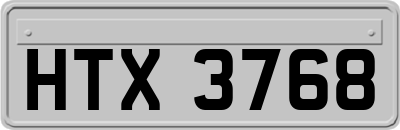 HTX 3768